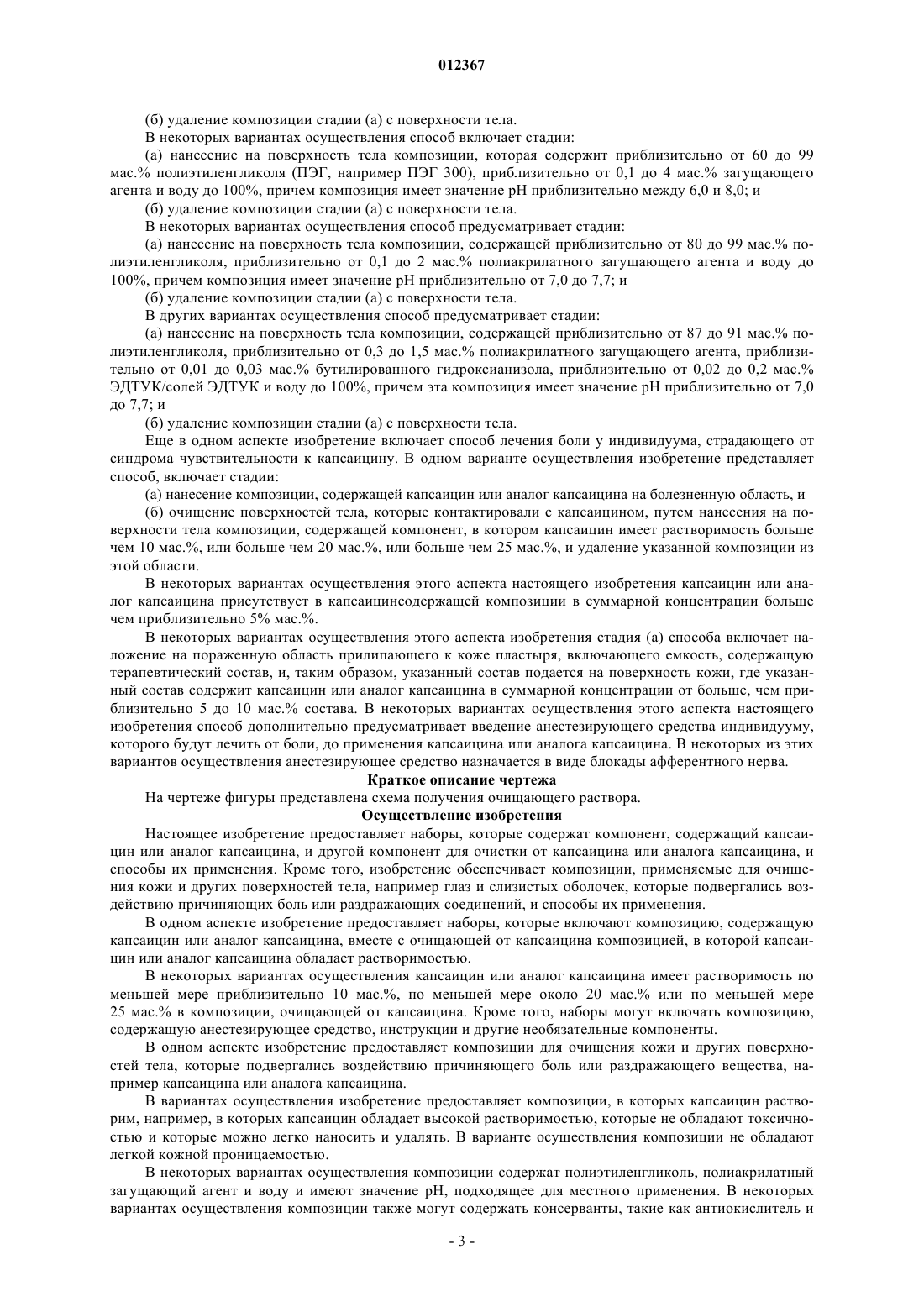 012367

(б) удаление композиции стадии (а) с поверхности тела.

В некоторых вариантах осуществления способ включает стадии:

(а) нанесение на поверхность тела композиции, которая содержит приблизительно от 60 до 99 мас.% полиэтиленгликоля (ПЭГ, например ПЭГ 300), приблизительно от 0,1 до 4 мас.% загущающего агента и воду до 100%, причем композиция имеет значение pH приблизительно между 6,0 и 8,0; и

(б) удаление композиции стадии (а) с поверхности тела.

В некоторых вариантах осуществления способ предусматривает стадии:

(а) нанесение на поверхность тела композиции, содержащей приблизительно от 80 до 99 мас.% полиэтиленгликоля, приблизительно от 0,1 до 2 мас.% полиакрилатного загущающего агента и воду до 100%, причем композиция имеет значение pH приблизительно от 7,0 до 7,7; и

(б) удаление композиции стадии (а) с поверхности тела.

В других вариантах осуществления способ предусматривает стадии:

(а) нанесение на поверхность тела композиции, содержащей приблизительно от 87 до 91 мас.% полиэтиленгликоля, приблизительно от 0,3 до 1,5 мас.% полиакрилатного загущающего агента, приблизительно от 0,01 до 0,03 мас.% бутилированного гидроксианизола, приблизительно от 0,02 до 0,2 мас.% ЭДТУК/солей ЭДТУК и воду до 100%, причем эта композиция имеет значение pH приблизительно от 7,0 до 7,7; и

(б) удаление композиции стадии (а) с поверхности тела.

Еще в одном аспекте изобретение включает способ лечения боли у индивидуума, страдающего от синдрома чувствительности к капсаицину. В одном варианте осуществления изобретение представляет способ, включает стадии:

(а) нанесение композиции, содержащей капсаицин или аналог капсаицина на болезненную область, и

(б) очищение поверхностей тела, которые контактировали с капсаицином, путем нанесения на поверхности тела композиции, содержащей компонент, в котором капсаицин имеет растворимость больше чем 10 мас.%, или больше чем 20 мас.%, или больше чем 25 мас.%, и удаление указанной композиции из этой области.

В некоторых вариантах осуществления этого аспекта настоящего изобретения капсаицин или аналог капсаицина присутствует в капсаицинсодержащей композиции в суммарной концентрации больше чем приблизительно 5% мас.%.

В некоторых вариантах осуществления этого аспекта изобретения стадия (а) способа включает наложение на пораженную область прилипающего к коже пластыря, включающего емкость, содержащую терапевтический состав, и, таким образом, указанный состав подается на поверхность кожи, где указанный состав содержит капсаицин или аналог капсаицина в суммарной концентрации от больше, чем приблизительно 5 до 10 мас.% состава. В некоторых вариантах осуществления этого аспекта настоящего изобретения способ дополнительно предусматривает введение анестезирующего средства индивидууму, которого будут лечить от боли, до применения капсаицина или аналога капсаицина. В некоторых из этих вариантов осуществления анестезирующее средство назначается в виде блокады афферентного нерва.

Краткое описание чертежа

На чертеже фигуры представлена схема получения очищающего раствора.

Осуществление изобретения

Настоящее изобретение предоставляет наборы, которые содержат компонент, содержащий капсаицин или аналог капсаицина, и другой компонент для очистки от капсаицина или аналога капсаицина, и способы их применения. Кроме того, изобретение обеспечивает композиции, применяемые для очищения кожи и других поверхностей тела, например глаз и слизистых оболочек, которые подвергались воздействию причиняющих боль или раздражающих соединений, и способы их применения.

В одном аспекте изобретение предоставляет наборы, которые включают композицию, содержащую капсаицин или аналог капсаицина, вместе с очищающей от капсаицина композицией, в которой капсаицин или аналог капсаицина обладает растворимостью.

В некоторых вариантах осуществления капсаицин или аналог капсаицина имеет растворимость по меньшей мере приблизительно 10 мас.%, по меньшей мере около 20 мас.% или по меньшей мере 25 мас.% в композиции, очищающей от капсаицина. Кроме того, наборы могут включать композицию, содержащую анестезирующее средство, инструкции и другие необязательные компоненты.

В одном аспекте изобретение предоставляет композиции для очищения кожи и других поверхностей тела, которые подвергались воздействию причиняющего боль или раздражающего вещества, например капсаицина или аналога капсаицина.

В вариантах осуществления изобретение предоставляет композиции, в которых капсаицин растворим, например, в которых капсаицин обладает высокой растворимостью, которые не обладают токсичностью и которые можно легко наносить и удалять. В варианте осуществления композиции не обладают легкой кожной проницаемостью.

В некоторых вариантах осуществления композиции содержат полиэтиленгликоль, полиакрилатный загущающий агент и воду и имеют значение pH, подходящее для местного применения. В некоторых вариантах осуществления композиции также могут содержать консерванты, такие как антиокислитель и

- 3 -